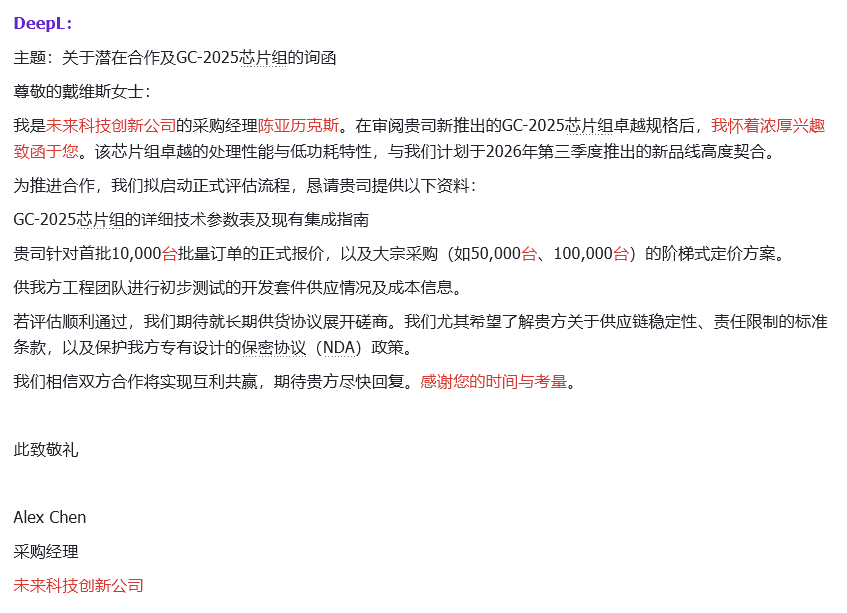 DeepL:

主题：关于潜在合作及GC-2025芯片组的询函

尊敬的戴维斯女士：

我是未来科技创新公司的采购经理陈亚历克斯。在审阅贵司新推出的GC-2025芯片组卓越规格后，我怀着浓厚兴趣致函于您。该芯片组卓越的处理性能与低功耗特性，与我们计划于2026年第三季度推出的新品线高度契合。

为推进合作，我们拟启动正式评估流程，恳请贵司提供以下资料：

GC-2025芯片组的详细技术参数表及现有集成指南

贵司针对首批10,000台批量订单的正式报价，以及大宗采购（如50,000台、100,000台）的阶梯式定价方案。

供我方工程团队进行初步测试的开发套件供应情况及成本信息。

若评估顺利通过，我们期待就长期供货协议展开磋商。我们尤其希望了解贵方关于供应链稳定性、责任限制的标准条款，以及保护我方专有设计的保密协议（NDA）政策。

我们相信双方合作将实现互利共赢，期待贵方尽快回复。感谢您的时间与考量。

此致敬礼

Alex Chen

采购经理

未来科技创新公司